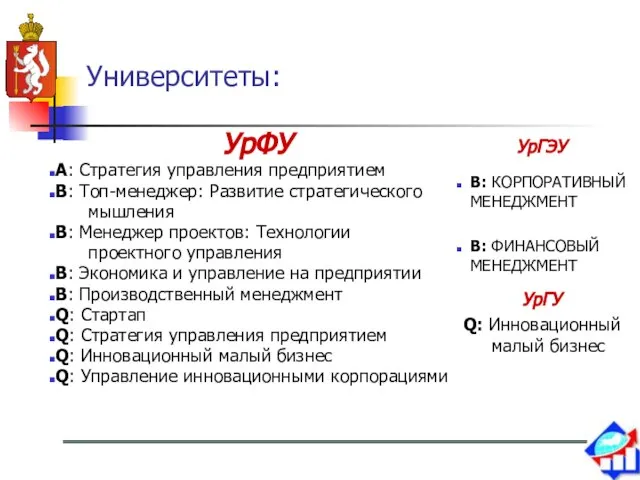 Университеты:

УрФУ

A: Стратегия управления предприятием
B: Топ-менеджер: Развитие стратегического мышления
B: Менеджер проектов: Технологии проектного управления
B: Экономика и управление на предприятии
B: Производственный менеджмент
Q: Стартап
Q: Стратегия управления предприятием
Q: Инновационный малый бизнес
Q: Управление инновационными корпорациями

УрГЭУ

B: КОРПОРАТИВНЫЙ МЕНЕДЖМЕНТ

B: ФИНАНСОВЫЙ МЕНЕДЖМЕНТ

УрГУ

Q: Инновационный малый бизнес